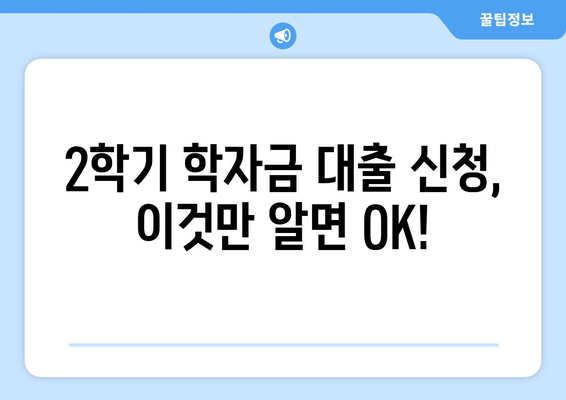 꿀팁정보

2학기 학자금 대출 신청, 이것만 알면 OK!